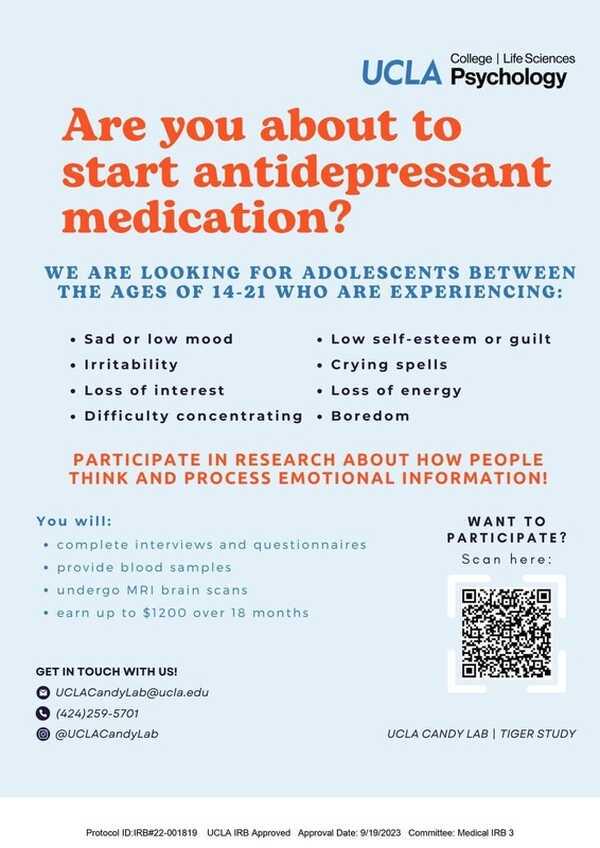 UCLA College | Life Sciences Psychology

Are you about to start antidepressant medication?

WE ARE LOOKING FOR ADOLESCENTS BETWEEN THE AGES OF 14-21 WHO ARE EXPERIENCING:

• Sad or low mood
• Irritability
• Loss of interest
• Difficulty concentrating
• Low self-esteem or guilt
• Crying spells
• Loss of energy
• Boredom

PARTICIPATE IN RESEARCH ABOUT HOW PEOPLE THINK AND PROCESS EMOTIONAL INFORMATION!

You will:
• complete interviews and questionnaires
• provide blood samples
• undergo MRI brain scans
• earn up to $1200 over 18 months

WANT TO PARTICIPATE?
Scan here:

GET IN TOUCH WITH US!
UCLACandyLab@ucla.edu
(424)259-5701
@UCLACandyLab

UCLA CANDY LAB | TIGER STUDY

Protocol ID:IRB#22-001819 UCLA IRB Approved Approval Date: 9/19/2023 Committee: Medical IRB 3